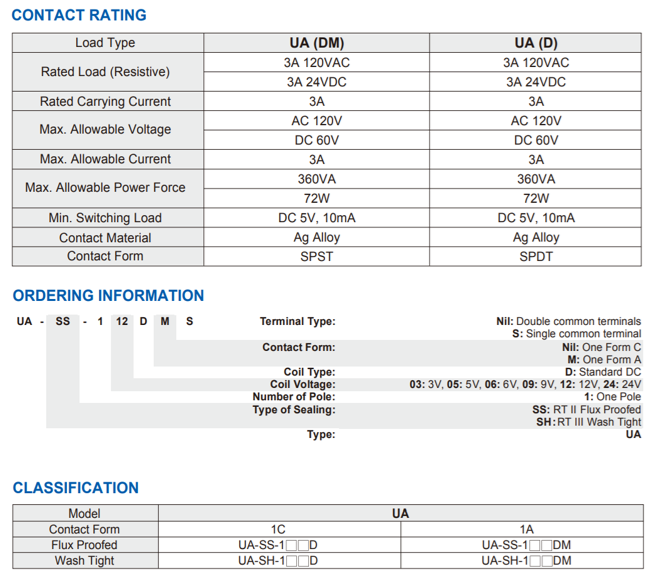 CONTACT RATING

| Load Type | UA (DM) | UA (D) |
|---|---|---|
| Rated Load (Resistive) | 3A 120VAC | 3A 120VAC |
| | 3A 24VDC | 3A 24VDC |
| Rated Carrying Current | 3A | 3A |
| Max. Allowable Voltage | AC 120V | AC 120V |
| | DC 60V | DC 60V |
| Max. Allowable Current | 3A | 3A |
| Max. Allowable Power Force | 360VA | 360VA |
| | 72W | 72W |
| Min. Switching Load | DC 5V, 10mA | DC 5V, 10mA |
| Contact Material | Ag Alloy | Ag Alloy |
| Contact Form | SPST | SPDT |

ORDERING INFORMATION

UA - SS - 1 12 D M S

Terminal Type: Nil: Double common terminals
S: Single common terminal
Contact Form: Nil: One Form C
M: One Form A
Coil Type: D: Standard DC
Coil Voltage: 03: 3V, 05: 5V, 06: 6V, 09: 9V, 12: 12V, 24: 24V
Number of Pole: 1: One Pole
Type of Sealing: SS: RT II Flux Proofed
SH: RT III Wash Tight
Type: UA

CLASSIFICATION

| Model | UA | |
|---|---|---|
| Contact Form | 1C | 1A |
| Flux Proofed | UA-SS-1□□D | UA-SS-1□□DM |
| Wash Tight | UA-SH-1□□D | UA-SH-1□□DM |